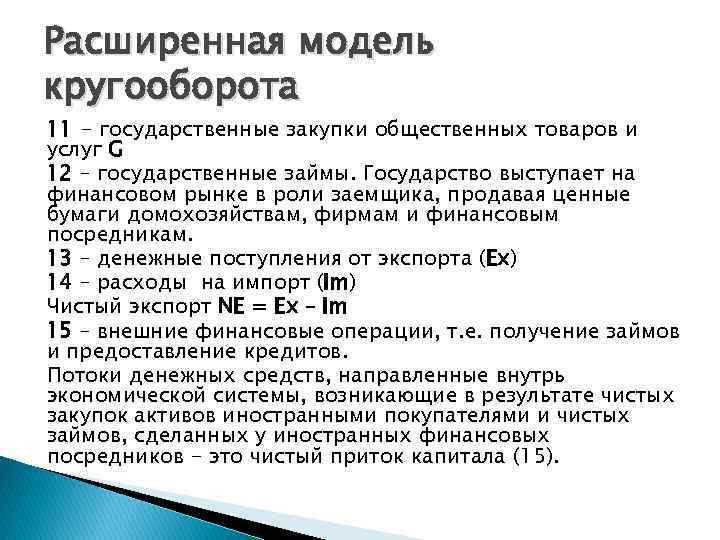 Расширенная модель кругооборота

11 – государственные закупки общественных товаров и услуг G

12 – государственные займы. Государство выступает на финансовом рынке в роли заемщика, продавая ценные бумаги домохозяйствам, фирмам и финансовым посредникам.

13 – денежные поступления от экспорта (Ex)

14 – расходы на импорт (Im)

Чистый экспорт NE = Ex – Im

15 – внешние финансовые операции, т.е. получение займов и предоставление кредитов.

Потоки денежных средств, направленные внутрь экономической системы, возникающие в результате чистых закупок активов иностранными покупателями и чистых займов, сделанных у иностранных финансовых посредников – это чистый приток капитала (15).